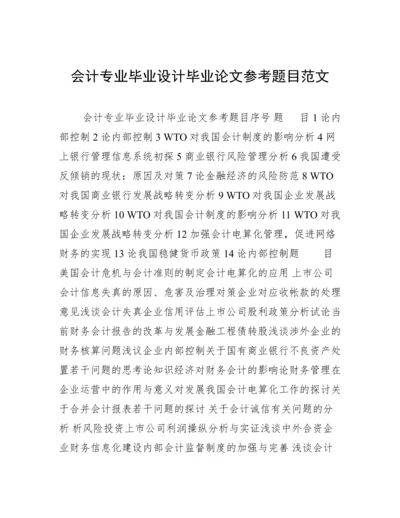 会计专业毕业设计毕业论文参考题目范文

会计专业毕业设计毕业论文参考题目序号 题 目 1 论内部控制 2 论内部控制 3 WTO 对我国会计制度的影响分析 4 网上银行管理信息系统初探 5 商业银行风险管理分析 6 我国遭受反倾销的现状：原因及对策 7 论金融经济的风险防范 8 WTO 对我国商业银行发展战略转变分析 9 WTO 对我国企业发展战略转变分析 10 WTO 对我国会计制度的影响分析 11 WTO 对我国企业发展战略转变分析 12 加强会计电算化管理，促进网络财务的实现 13 论我国稳健货币政策 14 论内部控制题 目 美国会计危机与会计准则的制定会计电算化的应用 上市公司会计信息失真的原因、危害及治理对策企业对应收帐款的处理意见浅谈会计失真企业信用评估上市公司股利政策分析试论当前财务会计报告的改革与发展金融工程债转股浅谈涉外企业的财务核算问题浅议企业内部控制关于国有商业银行不良资产处置若干问题的思考论知识经济对财务会计的影响论财务管理在企业运营中的作用与意义对发展我国会计电算化工作的探讨关于合并会计报表若干问题的探讨 关于会计诚信有关问题的分析 析风险投资上市公司利润操纵分析与实证浅谈中外合资企业财务信息化建设内部会计监督制度的加强与完善 浅谈会计